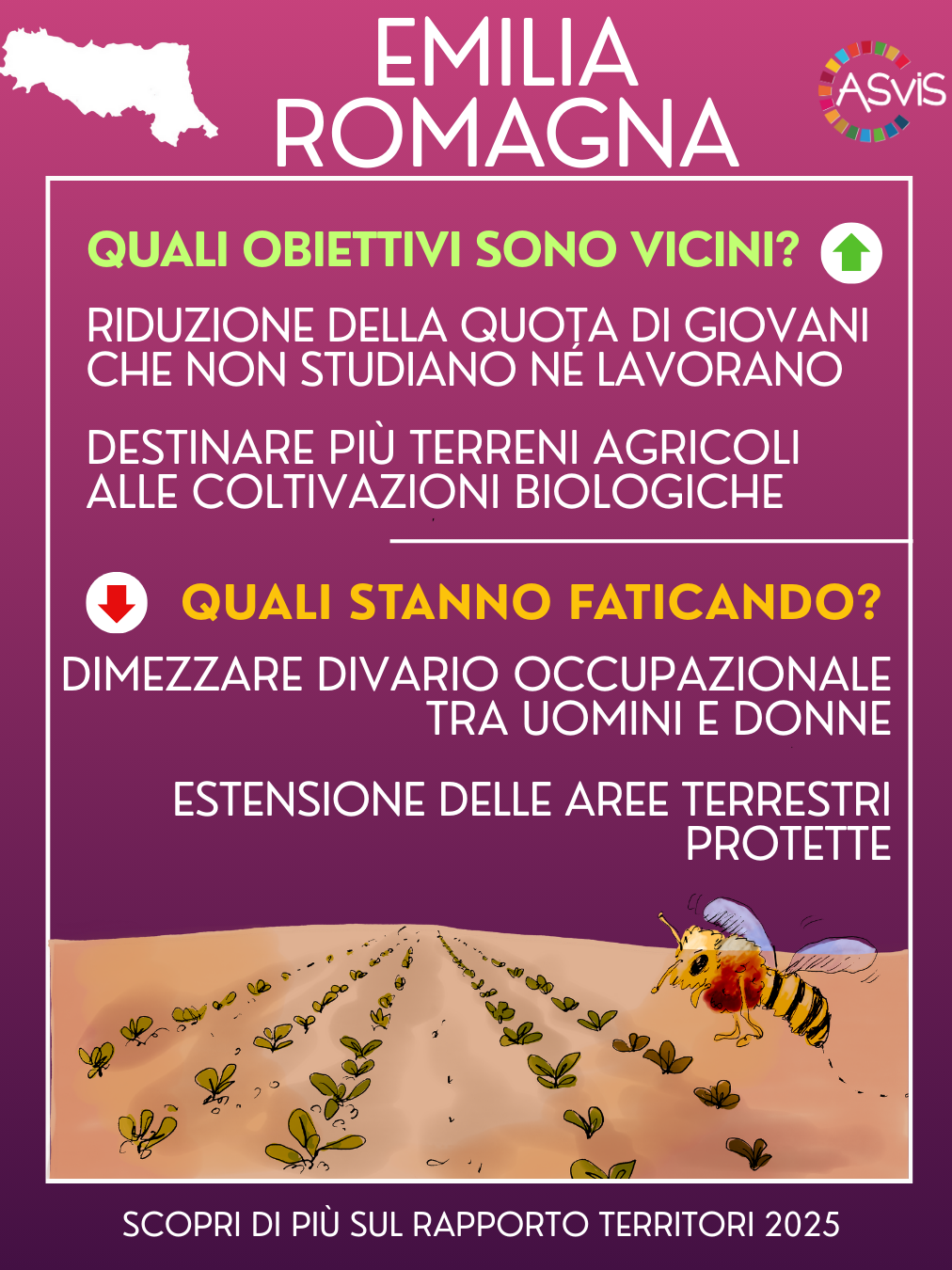 EMILIA ROMAGNA

ASviS

QUALI OBIETTIVI SONO VICINI?

RIDUZIONE DELLA QUOTA DI GIOVANI CHE NON STUDIANO NÉ LAVORANO

DESTINARE PIÙ TERRENI AGRICOLI ALLE COLTIVAZIONI BIOLOGICHE

QUALI STANNO FATICANDO?

DIMEZZARE DIVARIO OCCUPAZIONALE TRA UOMINI E DONNE

ESTENSIONE DELLE AREE TERRESTRI PROTETTE

SCOPRI DI PIÙ SUL RAPPORTO TERRITORI 2025